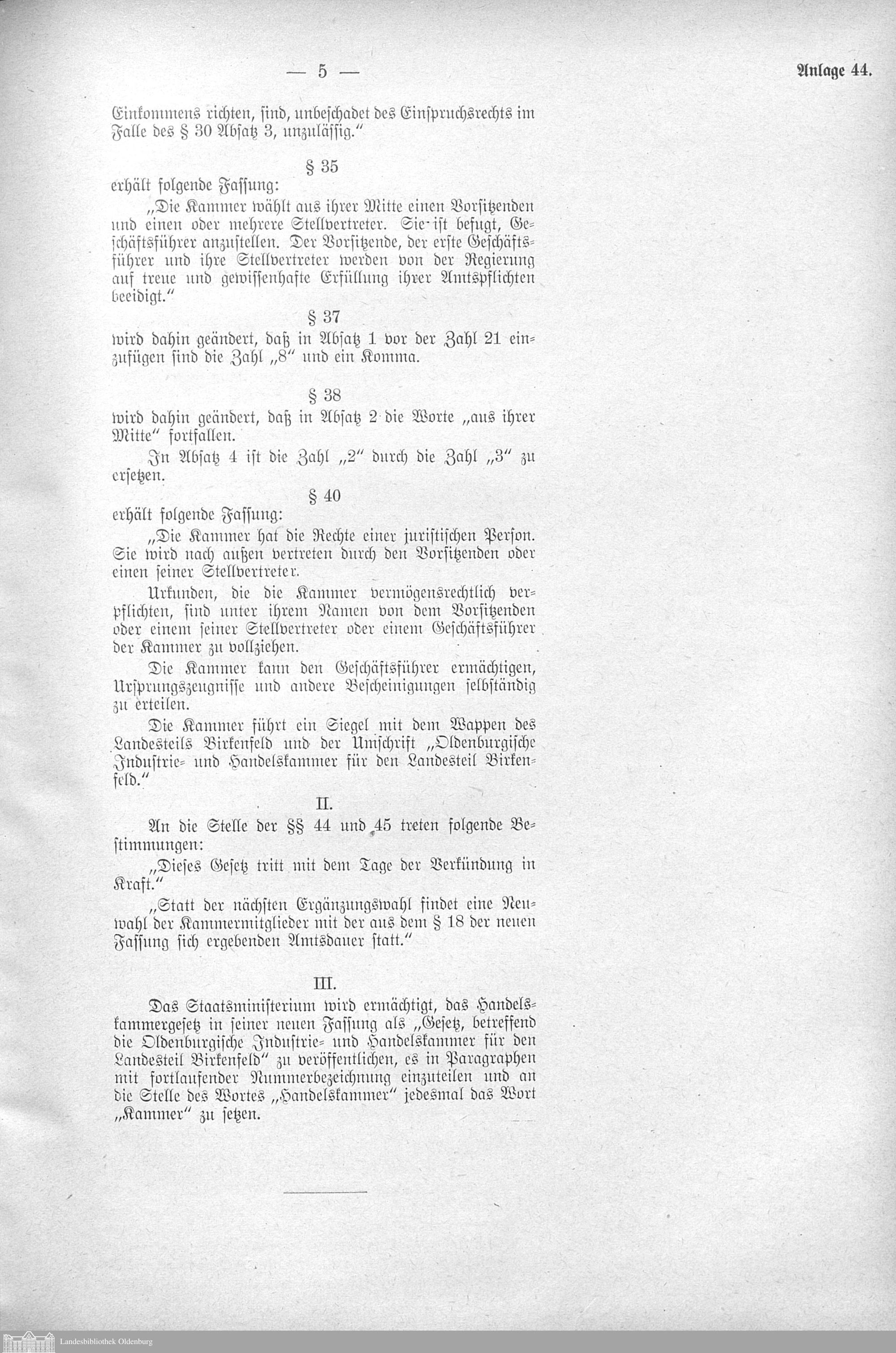 — 5 — Anlage 44.

Einkommens richten, sind, unbeschadet des Einspruchsrechts im Falle des § 30 Absatz 3, unzulässig."

§ 35
erhält folgende Fassung:

„Die Kammer wählt aus ihrer Mitte einen Vorsitzenden und einen oder mehrere Stellvertreter. Sie ist befugt, Geschäftsführer anzustellen. Der Vorsitzende, der erste Geschäftsführer und ihre Stellvertreter werden von der Regierung auf treue und gewissenhafte Erfüllung ihrer Amtspflichten beeidigt."

§ 37
wird dahin geändert, daß in Absatz 1 vor der Zahl 21 einzufügen sind die Zahl „8" und ein Komma.

§ 38
wird dahin geändert, daß in Absatz 2 die Worte „aus ihrer Mitte" fortfallen.

In Absatz 4 ist die Zahl „2" durch die Zahl „3" zu ersetzen.

§ 40
erhält folgende Fassung:

„Die Kammer hat die Rechte einer juristischen Person. Sie wird nach außen vertreten durch den Vorsitzenden oder einen seiner Stellvertreter.

Urkunden, die die Kammer vermögensrechtlich verpflichten, sind unter ihrem Namen von dem Vorsitzenden oder einem seiner Stellvertreter oder einem Geschäftsführer der Kammer zu vollziehen.

Die Kammer kann den Geschäftsführer ermächtigen, Ursprungszeugnisse und andere Bescheinigungen selbständig zu erteilen.

Die Kammer führt ein Siegel mit dem Wappen des Landesteils Birkenfeld und der Umschrift „Oldenburgische Industrie- und Handelskammer für den Landesteil Birkenfeld."

II.

An die Stelle der §§ 44 und 45 treten folgende Bestimmungen:

„Dieses Gesetz tritt mit dem Tage der Verkündung in Kraft."

„Statt der nächsten Ergänzungswahl findet eine Neuwahl der Kammermitglieder mit der aus dem § 18 der neuen Fassung sich ergebenden Amtsdauer statt."

III.

Das Staatsministerium wird ermächtigt, das Handelskammergesetz in seiner neuen Fassung als „Gesetz, betreffend die Oldenburgische Industrie- und Handelskammer für den Landesteil Birkenfeld" zu veröffentlichen, es in Paragraphen mit fortlaufender Nummerbezeichnung einzuteilen und an die Stelle des Wortes „Handelskammer" jedesmal das Wort „Kammer" zu setzen.

Landesbibliothek Oldenburg